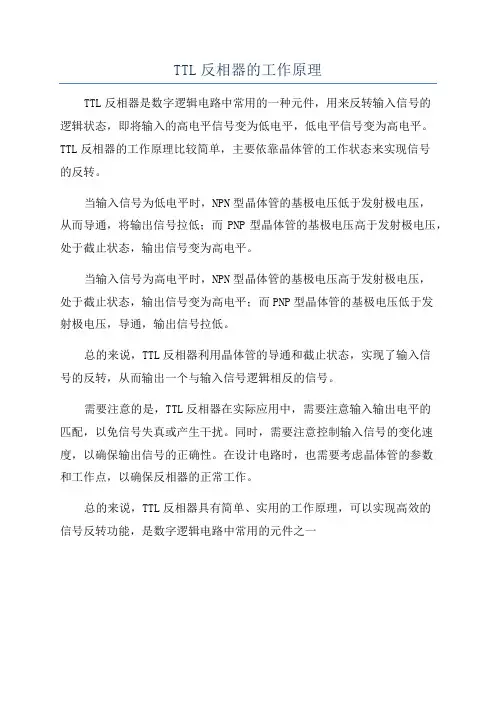 TTL 反相器的工作原理

TTL 反相器是数字逻辑电路中常用的一种元件，用来反转输入信号的逻辑状态，即将输入的高电平信号变为低电平，低电平信号变为高电平。TTL 反相器的工作原理比较简单，主要依靠晶体管的工作状态来实现信号的反转。

当输入信号为低电平时，NPN 型晶体管的基极电压低于发射极电压，从而导通，将输出信号拉低；而 PNP 型晶体管的基极电压高于发射极电压，处于截止状态，输出信号变为高电平。

当输入信号为高电平时，NPN 型晶体管的基极电压高于发射极电压，处于截止状态，输出信号变为高电平；而 PNP 型晶体管的基极电压低于发射极电压，导通，输出信号拉低。

总的来说，TTL 反相器利用晶体管的导通和截止状态，实现了输入信号的反转，从而输出一个与输入信号逻辑相反的信号。

需要注意的是，TTL 反相器在实际应用中，需要注意输入输出电平的匹配，以免信号失真或产生干扰。同时，需要注意控制输入信号的变化速度，以确保输出信号的正确性。在设计电路时，也需要考虑晶体管的参数和工作点，以确保反相器的正常工作。

总的来说，TTL 反相器具有简单、实用的工作原理，可以实现高效的信号反转功能，是数字逻辑电路中常用的元件之一